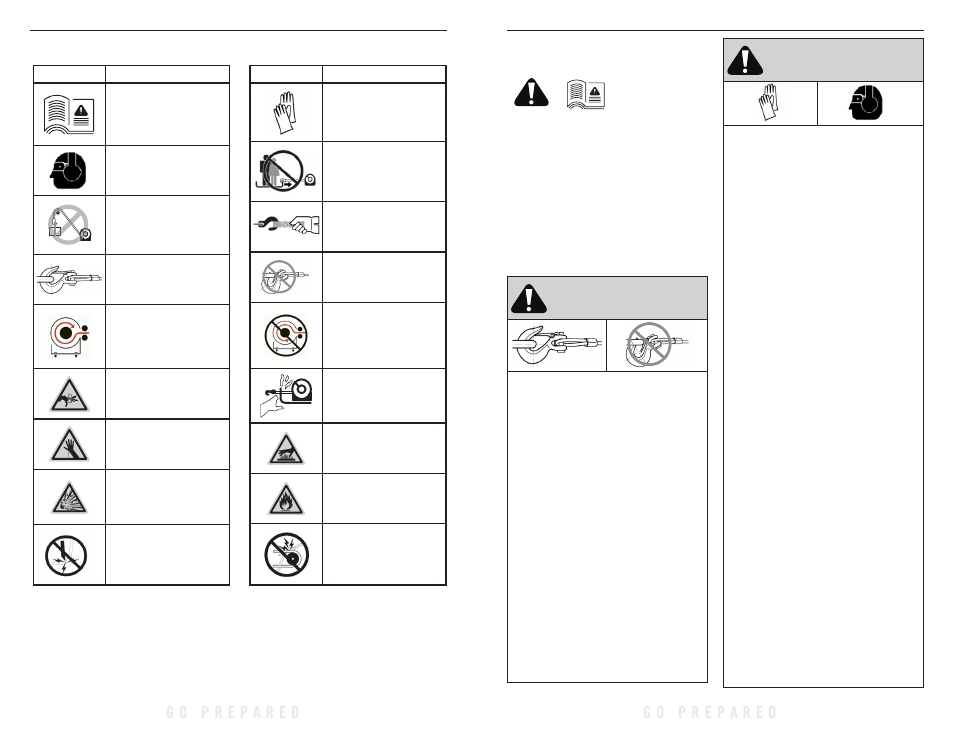 GO PREPARED

GO PREPARED